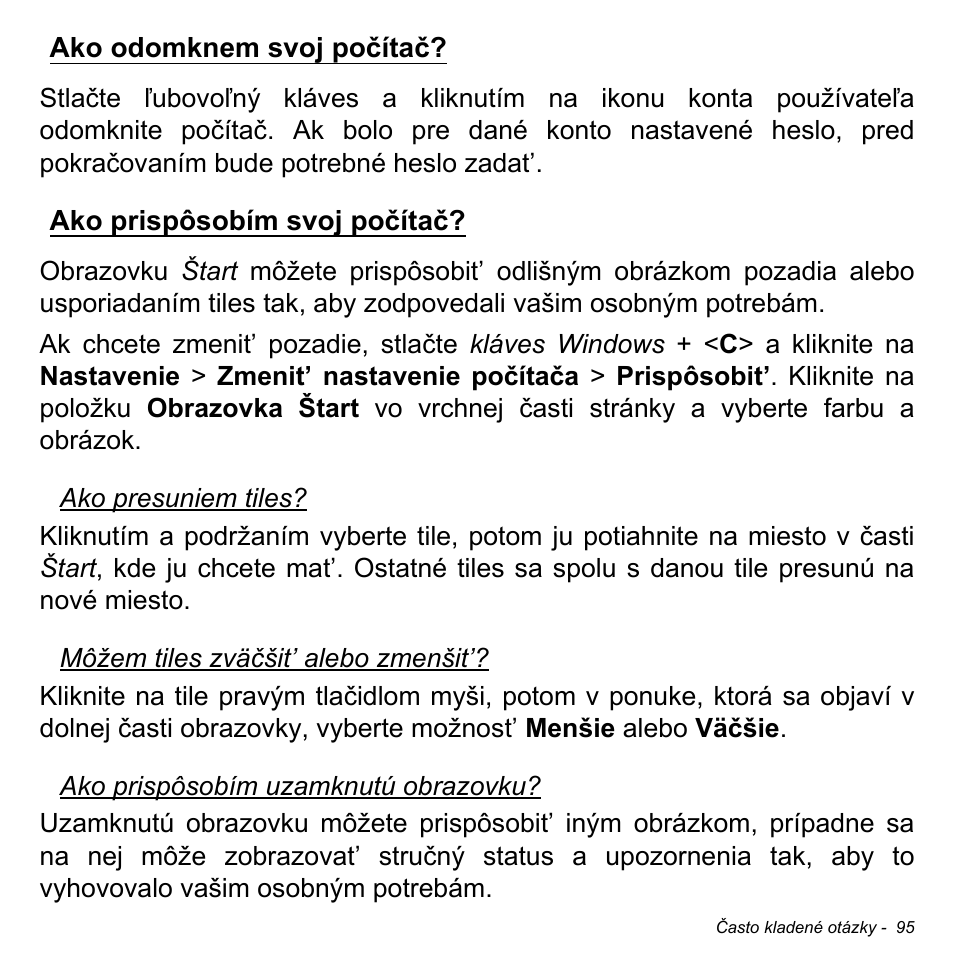 Ako odomknem svoj počítač?

Stlačte ľubovoľný kláves a kliknutím na ikonu konta používateľa odomknite počítač. Ak bolo pre dané konto nastavené heslo, pred pokračovaním bude potrebné heslo zadať.

Ako prispôsobím svoj počítač?

Obrazovku Štart môžete prispôsobiť odlišným obrázkom pozadia alebo usporiadaním tiles tak, aby zodpovedali vašim osobným potrebám.

Ak chcete zmeniť pozadie, stlačte kláves Windows + <C> a kliknite na Nastavenie > Zmeniť nastavenie počítača > Prispôsobiť. Kliknite na položku Obrazovka Štart vo vrchnej časti stránky a vyberte farbu a obrázok.

Ako presuniem tiles?

Kliknutím a podržaním vyberte tile, potom ju potiahnite na miesto v časti Štart, kde ju chcete mať. Ostatné tiles sa spolu s danou tile presunú na nové miesto.

Môžem tiles zväčšiť alebo zmenšiť?

Kliknite na tile pravým tlačidlom myši, potom v ponuke, ktorá sa objaví v dolnej časti obrazovky, vyberte možnosť Menšie alebo Väčšie.

Ako prispôsobím uzamknutú obrazovku?

Uzamknutú obrazovku môžete prispôsobiť iným obrázkom, prípadne sa na nej môže zobrazovať stručný status a upozornenia tak, aby to vyhovovalo vašim osobným potrebám.

Často kladené otázky - 95